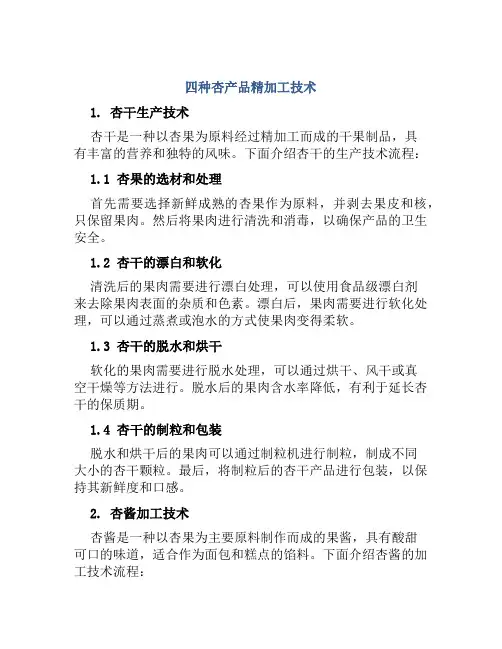 四种杏产品精加工技术

1. 杏干生产技术

杏干是一种以杏果为原料经过精加工而成的干果制品，具有丰富的营养和独特的风味。下面介绍杏干的生产技术流程：

1.1 杏果的选材和处理

首先需要选择新鲜成熟的杏果作为原料，并剥去果皮和核，只保留果肉。然后将果肉进行清洗和消毒，以确保产品的卫生安全。

1.2 杏干的漂白和软化

清洗后的果肉需要进行漂白处理，可以使用食品级漂白剂来去除果肉表面的杂质和色素。漂白后，果肉需要进行软化处理，可以通过蒸煮或泡水的方式使果肉变得柔软。

1.3 杏干的脱水和烘干

软化的果肉需要进行脱水处理，可以通过烘干、风干或真空干燥等方法进行。脱水后的果肉含水率降低，有利于延长杏干的保质期。

1.4 杏干的制粒和包装

脱水和烘干后的果肉可以通过制粒机进行制粒，制成不同大小的杏干颗粒。最后，将制粒后的杏干产品进行包装，以保持其新鲜度和口感。

2. 杏酱加工技术

杏酱是一种以杏果为主要原料制作而成的果酱，具有酸甜可口的味道，适合作为面包和糕点的馅料。下面介绍杏酱的加工技术流程：